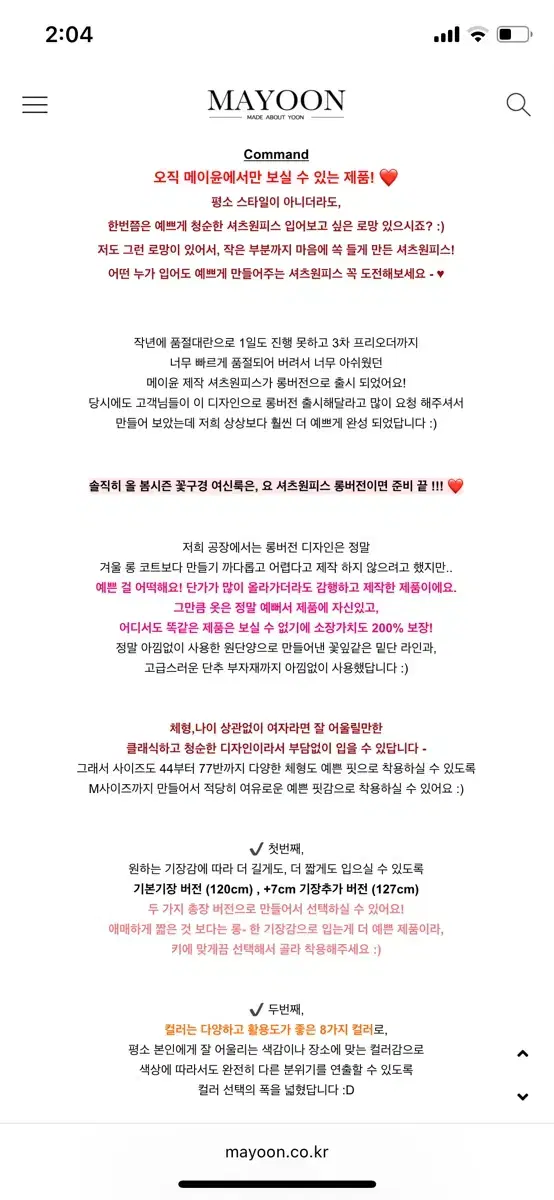 2:04

MAYOON
MADE ABOUT YOON

Command

오직 메이윤에서만 보실 수 있는 제품! ❤️

평소 스타일이 아니더라도,

한번쯤은 예쁘게 청순한 셔츠원피스 입어보고 싶은 로망 있으시죠? :)

저도 그런 로망이 있어서, 작은 부분까지 마음에 쏙 들게 만든 셔츠원피스!

어떤 누가 입어도 예쁘게 만들어주는 셔츠원피스 꼭 도전해보세요 - ♥

작년에 품절대란으로 1일도 진행 못하고 3차 프리오더까지 너무 빠르게 품절되어 버려서 너무 아쉬웠던 메이윤 제작 셔츠원피스가 롱버전으로 출시 되었어요! 당시에도 고객님들이 이 디자인으로 롱버전 출시해달라고 많이 요청 해주셔서 만들어 보았는데 저희 상상보다 훨씬 더 예쁘게 완성 되었답니다 :)

솔직히 올 봄시즌 꽃구경 여신룩은, 요 셔츠원피스 롱버전이면 준비 끝 !!! ❤️

저희 공장에서는 롱버전 디자인은 정말 겨울 롱 코트보다 만들기 까다롭고 어렵다고 제작 하지 않으려고 했지만..

예쁜 걸 어떡해요! 단가가 많이 올라가더라도 감행하고 제작한 제품이에요.

그만큼 옷은 정말 예뻐서 제품에 자신있고,

어디서도 똑같은 제품은 보실 수 없기에 소장가치도 200% 보장!

정말 아낌없이 사용한 원단양으로 만들어낸 꽃잎같은 밑단 라인과, 고급스러운 단추 부자재까지 아낌없이 사용했답니다 :)

체형,나이 상관없이 여자라면 잘 어울릴만한

클래식하고 청순한 디자인이라서 부담없이 입을 수 있답니다 -

그래서 사이즈도 44부터 77반까지 다양한 체형도 예쁜 핏으로 착용하실 수 있도록 M사이즈까지 만들어서 적당히 여유로운 예쁜 핏감으로 착용하실 수 있어요 :)

✔ 첫번째,

원하는 기장감에 따라 더 길게도, 더 짧게도 입으실 수 있도록

기본기장 버전 (120cm) , +7cm 기장추가 버전 (127cm)

두 가지 총장 버전으로 만들어서 선택하실 수 있어요!

애매하게 짧은 것 보다는 롱- 한 기장감으로 입는게 더 예쁜 제품이라,

키에 맞게끔 선택해서 골라 착용해주세요 :)

✔ 두번째,

컬러는 다양하고 활용도가 좋은 8가지 컬러로,

평소 본인에게 잘 어울리는 색감이나 장소에 맞는 컬러감으로 색상에 따라서도 완전히 다른 분위기를 연출할 수 있도록 컬러 선택의 폭을 넓혔답니다 :D

mayoon.co.kr